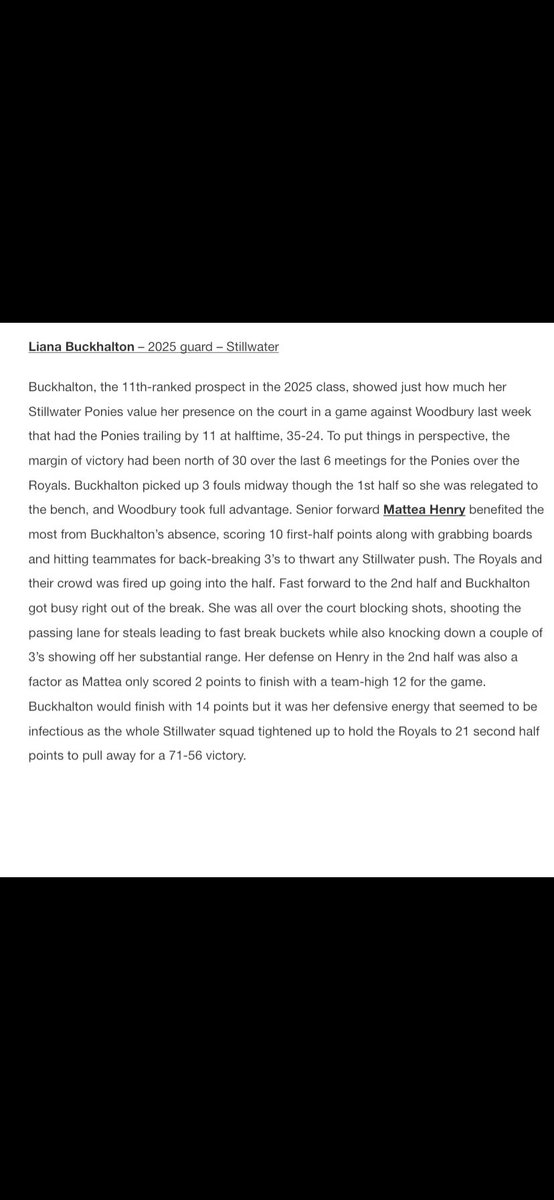 Liana Buckhalton – 2025 guard – Stillwater

Buckhalton, the 11th-ranked prospect in the 2025 class, showed just how much her Stillwater Ponies value her presence on the court in a game against Woodbury last week that had the Ponies trailing by 11 at halftime, 35-24. To put things in perspective, the margin of victory had been north of 30 over the last 6 meetings for the Ponies over the Royals. Buckhalton picked up 3 fouls midway though the 1st half so she was relegated to the bench, and Woodbury took full advantage. Senior forward Mattea Henry benefited the most from Buckhalton's absence, scoring 10 first-half points along with grabbing boards and hitting teammates for back-breaking 3's to thwart any Stillwater push. The Royals and their crowd was fired up going into the half. Fast forward to the 2nd half and Buckhalton got busy right out of the break. She was all over the court blocking shots, shooting the passing lane for steals leading to fast break buckets while also knocking down a couple of 3's showing off her substantial range. Her defense on Henry in the 2nd half was also a factor as Mattea only scored 2 points to finish with a team-high 12 for the game. Buckhalton would finish with 14 points but it was her defensive energy that seemed to be infectious as the whole Stillwater squad tightened up to hold the Royals to 21 second half points to pull away for a 71-56 victory.